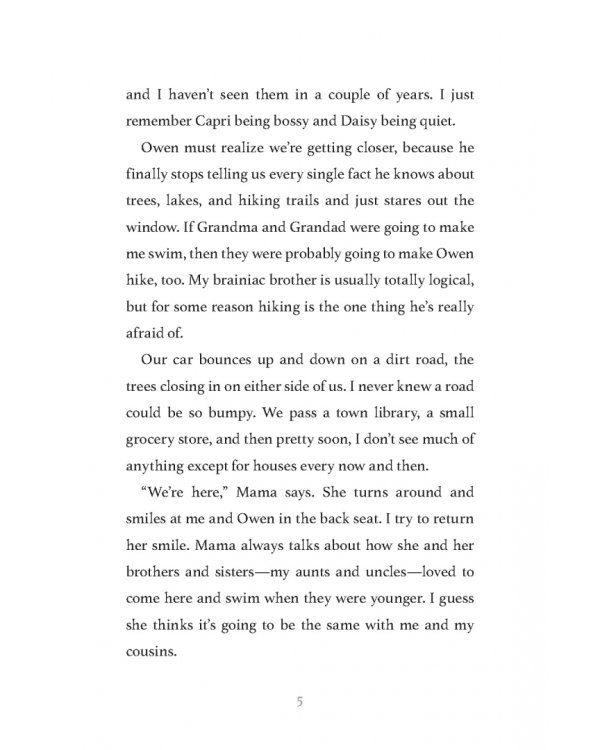 and I haven't seen them in a couple of years. I just remember Capri being bossy and Daisy being quiet.

Owen must realize we're getting closer, because he finally stops telling us every single fact he knows about trees, lakes, and hiking trails and just stares out the window. If Grandma and Grandad were going to make me swim, then they were probably going to make Owen hike, too. My brainiac brother is usually totally logical, but for some reason hiking is the one thing he's really afraid of.

Our car bounces up and down on a dirt road, the trees closing in on either side of us. I never knew a road could be so bumpy. We pass a town library, a small grocery store, and then pretty soon, I don't see much of anything except for houses every now and then.

"We're here," Mama says. She turns around and smiles at me and Owen in the back seat. I try to return her smile. Mama always talks about how she and her brothers and sisters—my aunts and uncles—loved to come here and swim when they were younger. I guess she thinks it's going to be the same with me and my cousins.

5